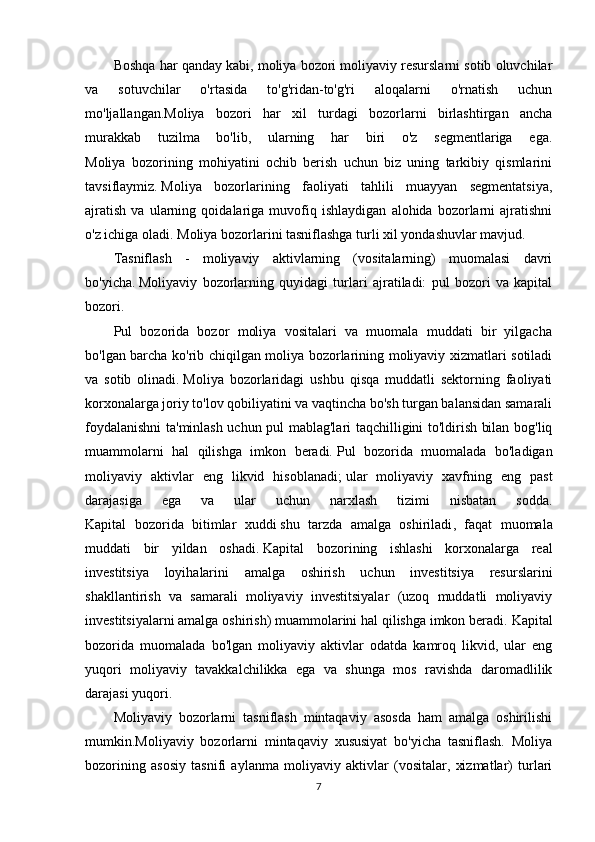 Boshqa har qanday kabi, moliya bozori moliyaviy resurslarni sotib oluvchilar va sotuvchilar o'rtasida to'g'ridan-to'g'ri aloqalarni o'rnatish uchun mo'ljallangan.Moliya bozori har xil turdagi bozorlarni birlashtirgan ancha murakkab tuzilma bo'lib, ularning har biri o'z segmentlariga ega. Moliya bozorining mohiyatini ochib berish uchun biz uning tarkibiy qismlarini tavsiflaymiz. Moliya bozorlarining faoliyati tahlili muayyan segmentatsiya, ajratish va ularning qoidalariga muvofiq ishlaydigan alohida bozorlarni ajratishni o'z ichiga oladi. Moliya bozorlarini tasniflashga turli xil yondashuvlar mavjud.

Tasniflash - moliyaviy aktivlarning (vositalarning) muomalasi davri bo'yicha. Moliyaviy bozorlarning quyidagi turlari ajratiladi: pul bozori va kapital bozori.

Pul bozorida bozor moliya vositalari va muomala muddati bir yilgacha bo'lgan barcha ko'rib chiqilgan moliya bozorlarining moliyaviy xizmatlari sotiladi va sotib olinadi. Moliya bozorlaridagi ushbu qisqa muddatli sektorning faoliyati korxonalarga joriy to'lov qobiliyatini va vaqtincha bo'sh turgan balansidan samarali foydalanishni ta'minlash uchun pul mablag'lari taqchilligini to'ldirish bilan bog'liq muammolarni hal qilishga imkon beradi. Pul bozorida muomalada bo'ladigan moliyaviy aktivlar eng likvid hisoblanadi; ular moliyaviy xavfning eng past darajasiga ega va ular uchun narxlash tizimi nisbatan sodda. Kapital bozorida bitimlar xuddi shu tarzda amalga oshiriladi, faqat muomala muddati bir yildan oshadi. Kapital bozorining ishlashi korxonalarga real investitsiya loyihalarini amalga oshirish uchun investitsiya resurslarini shakllantirish va samarali moliyaviy investitsiyalar (uzoq muddatli moliyaviy investitsiyalarni amalga oshirish) muammolarini hal qilishga imkon beradi. Kapital bozorida muomalada bo'lgan moliyaviy aktivlar odatda kamroq likvid, ular eng yuqori moliyaviy tavakkalchilikka ega va shunga mos ravishda daromadlilik darajasi yuqori.

Moliyaviy bozorlarni tasniflash mintaqaviy asosda ham amalga oshirilishi mumkin.Moliyaviy bozorlarni mintaqaviy xususiyat bo'yicha tasniflash. Moliya bozorining asosiy tasnifi aylanma moliyaviy aktivlar (vositalar, xizmatlar) turlari

7